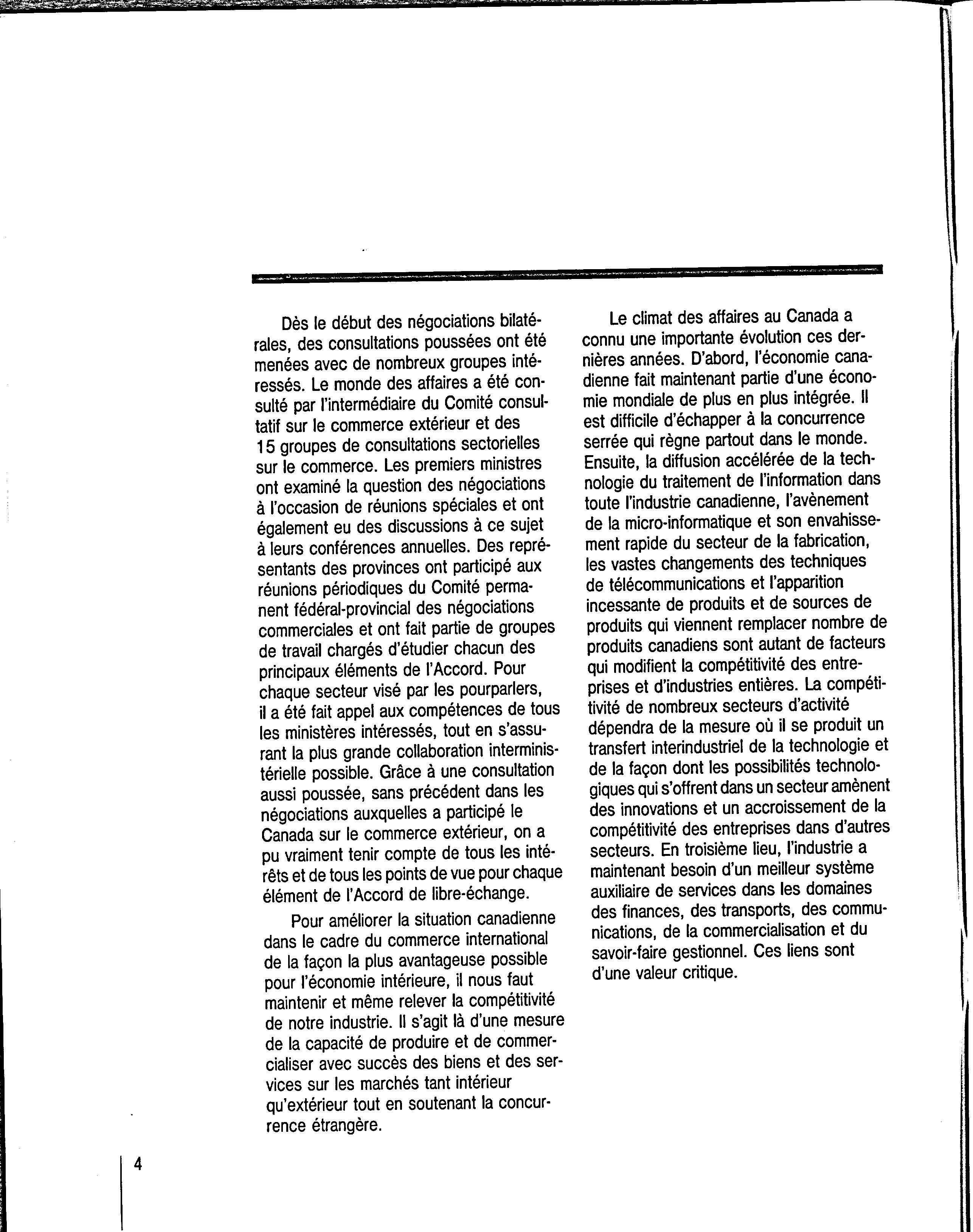 Dès le début des négociations bilatérales, des consultations poussées ont été menées avec de nombreux groupes intéressés. Le monde des affaires a été consulté par l'intermédiaire du Comité consultatif sur le commerce extérieur et des 15 groupes de consultations sectorielles sur le commerce. Les premiers ministres ont examiné la question des négociations à l'occasion de réunions spéciales et ont également eu des discussions à ce sujet à leurs conférences annuelles. Des représentants des provinces ont participé aux réunions périodiques du Comité permanent fédéral-provincial des négociations commerciales et ont fait partie de groupes de travail chargés d'étudier chacun des principaux éléments de l'Accord. Pour chaque secteur visé par les pourparlers, il a été fait appel aux compétences de tous les ministères intéressés, tout en s'assurant la plus grande collaboration interministérielle possible. Grâce à une consultation aussi poussée, sans précédent dans les négociations auxquelles a participé le Canada sur le commerce extérieur, on a pu vraiment tenir compte de tous les intérêts et de tous les points de vue pour chaque élément de l'Accord de libre-échange.

Pour améliorer la situation canadienne dans le cadre du commerce international de la façon la plus avantageuse possible pour l'économie intérieure, il nous faut maintenir et même relever la compétitivité de notre industrie. Il s'agit là d'une mesure de la capacité de produire et de commercialiser avec succès des biens et des services sur les marchés tant intérieur qu'extérieur tout en soutenant la concurrence étrangère.

Le climat des affaires au Canada a connu une importante évolution ces dernières années. D'abord, l'économie canadienne fait maintenant partie d'une économie mondiale de plus en plus intégrée. Il est difficile d'échapper à la concurrence serrée qui règne partout dans le monde. Ensuite, la diffusion accélérée de la technologie du traitement de l'information dans toute l'industrie canadienne, l'avènement de la micro-informatique et son envahissement rapide du secteur de la fabrication, les vastes changements des techniques de télécommunications et l'apparition incessante de produits et de sources de produits qui viennent remplacer nombre de produits canadiens sont autant de facteurs qui modifient la compétitivité des entreprises et d'industries entières. La compétitivité de nombreux secteurs d'activité dépendra de la mesure où il se produit un transfert interindustriel de la technologie et de la façon dont les possibilités technologiques qui s'offrent dans un secteur amènent des innovations et un accroissement de la compétitivité des entreprises dans d'autres secteurs. En troisième lieu, l'industrie a maintenant besoin d'un meilleur système auxiliaire de services dans les domaines des finances, des transports, des communications, de la commercialisation et du savoir-faire gestionnel. Ces liens sont d'une valeur critique.

4